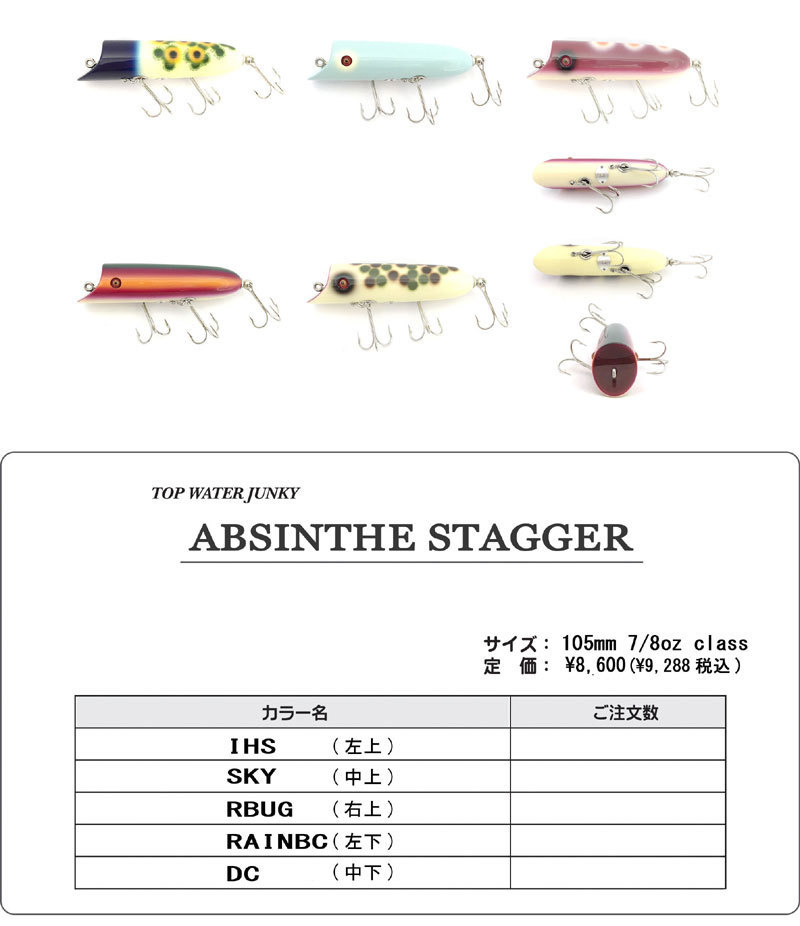 TOP WATER JUNKY

ABSINTHE STAGGER

サイズ： 105mm 7/8oz class
定 価： ¥8,600(¥9,288 税込)

| カラー名 | ご注文数 |
|---|---|
| IHS （左上） | |
| SKY （中上） | |
| RBUG （右上） | |
| RAINBC（左下） | |
| DC （中下） | |